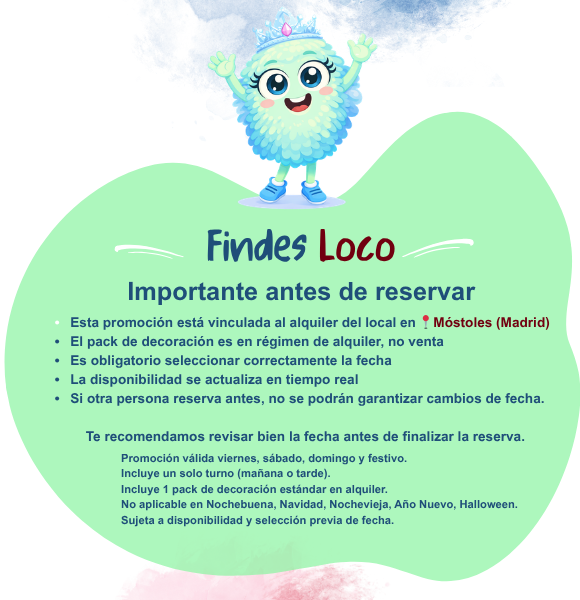 Findes Loco

Importante antes de reservar

• Esta promoción está vinculada al alquiler del local en 📍Móstoles (Madrid)
• El pack de decoración es en régimen de alquiler, no venta
• Es obligatorio seleccionar correctamente la fecha
• La disponibilidad se actualiza en tiempo real
• Si otra persona reserva antes, no se podrán garantizar cambios de fecha.

Te recomendamos revisar bien la fecha antes de finalizar la reserva.

Promoción válida viernes, sábado, domingo y festivo.
Incluye un solo turno (mañana o tarde).
Incluye 1 pack de decoración estándar en alquiler.
No aplicable en Nochebuena, Navidad, Nochevieja, Año Nuevo, Halloween.
Sujeta a disponibilidad y selección previa de fecha.